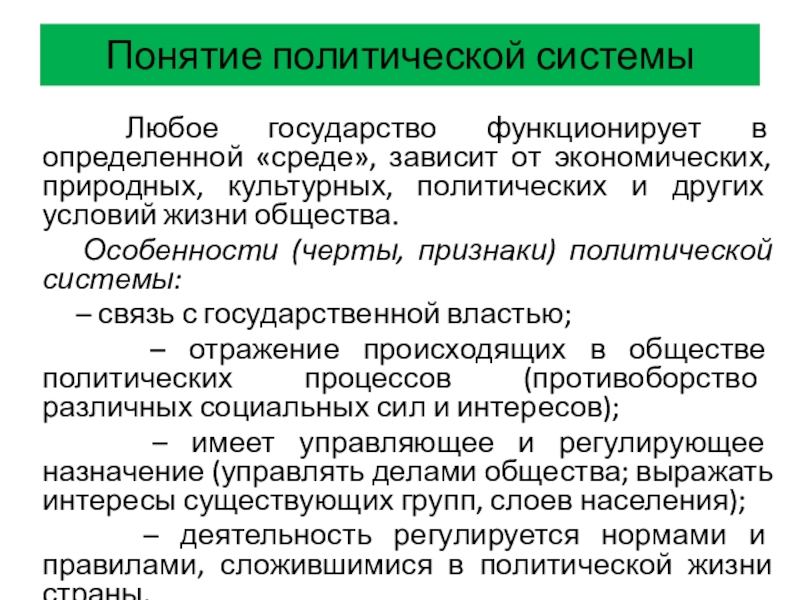 Понятие политической системы

Любое государство функционирует в определенной «среде», зависит от экономических, природных, культурных, политических и других условий жизни общества.

Особенности (черты, признаки) политической системы:

– связь с государственной властью;

– отражение происходящих в обществе политических процессов (противоборство различных социальных сил и интересов);

– имеет управляющее и регулирующее назначение (управлять делами общества; выражать интересы существующих групп, слоев населения);

– деятельность регулируется нормами и правилами, сложившимися в политической жизни страны.